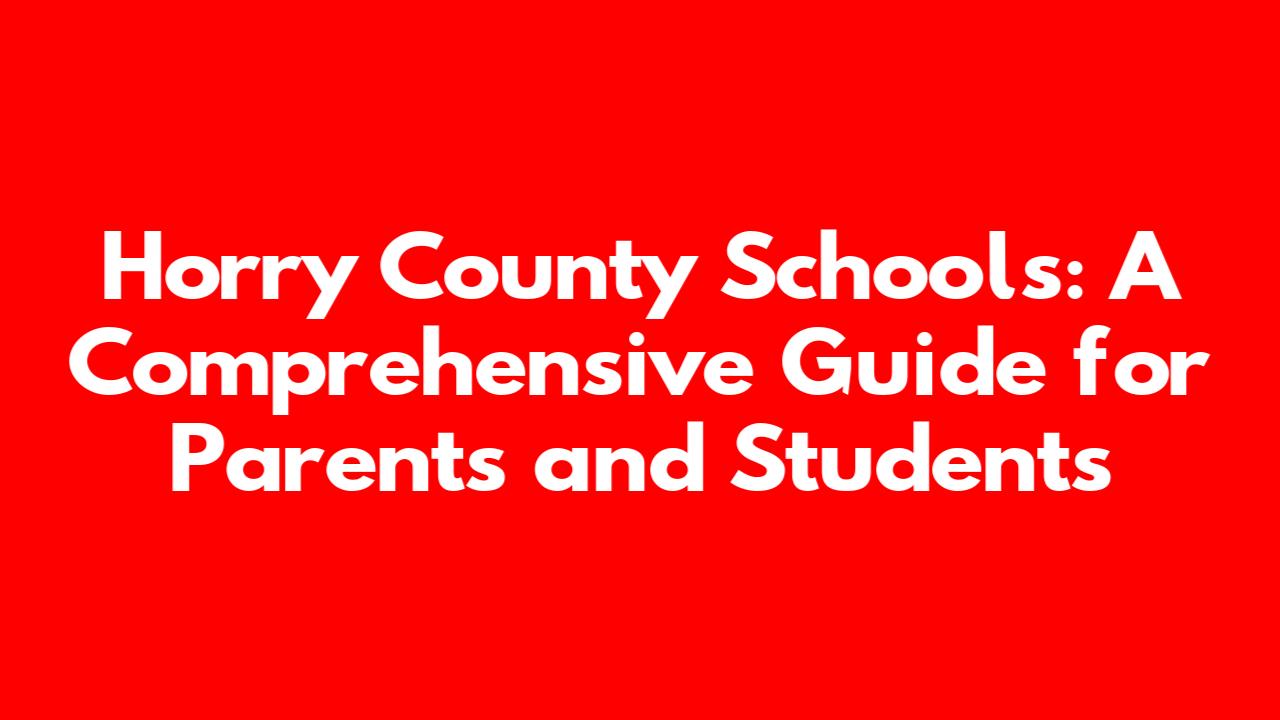 Horry County Schools: A Comprehensive Guide for Parents and Students